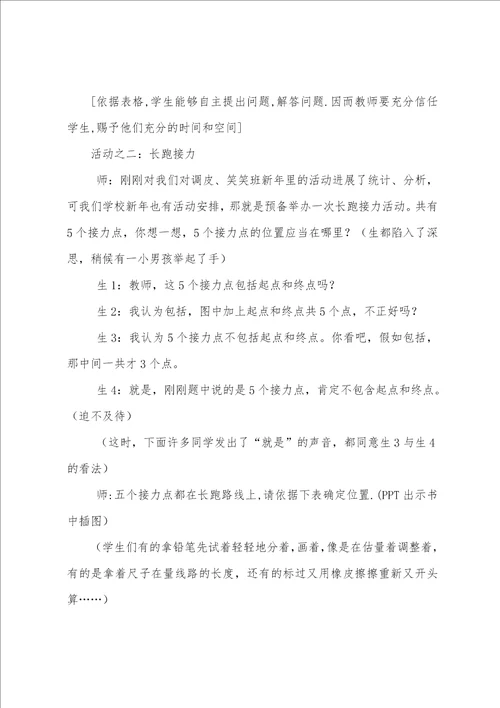 [依据表格,学生能够自主提出问题,解答问题.因而教师要充分信任学生,赐予他们充分的时间和空间]

活动之二：长跑接力

师：刚刚对我们对调皮、笑笑班新年里的活动进展了统计、分析，可我们学校新年也有活动安排，那就是预备举办一次长跑接力活动。共有5个接力点，你想一想，5个接力点的位置应当在哪里？（生都陷入了深思，稍候有一小男孩举起了手）

生1：教师，这5个接力点包括起点和终点吗？

生2：我认为包括，图中加上起点和终点共5个点，不正好吗？

生3：我认为5个接力点不包括起点和终点。你看吧，假如包括，那中间一共才3个点。

生4：就是，刚刚题中说的是5个接力点，肯定不包含起点和终点。（迫不及待）

（这时，下面许多同学发出了“就是”的声音，都同意生3与生4的看法）

师：五个接力点都在长跑路线上,请依据下表确定位置.(PPT出示书中插图)

（学生们有的拿铅笔先试着轻轻地分着，画着，像是在估量着调整着，有的是拿着尺子在量线路的长度，还有的标过又用橡皮擦擦重新又开头算……）